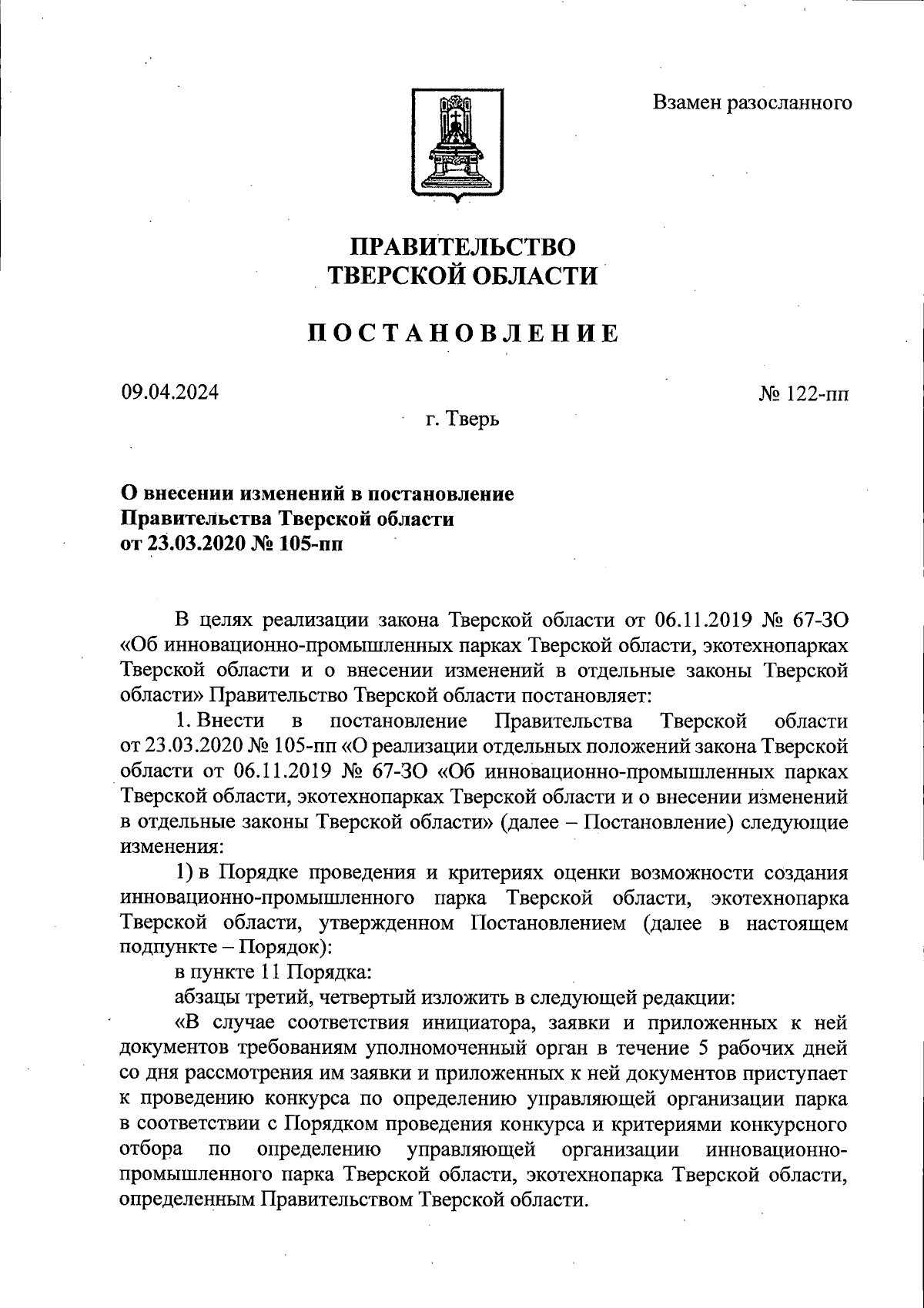 Взамен разосланного

ПРАВИТЕЛЬСТВО
ТВЕРСКОЙ ОБЛАСТИ

ПОСТАНОВЛЕНИЕ

09.04.2024

№ 122-пп

г. Тверь

О внесении изменений в постановление Правительства Тверской области от 23.03.2020 № 105-пп

В целях реализации закона Тверской области от 06.11.2019 № 67-ЗО «Об инновационно-промышленных парках Тверской области, экотехнопарках Тверской области и о внесении изменений в отдельные законы Тверской области» Правительство Тверской области постановляет:

1. Внести в постановление Правительства Тверской области от 23.03.2020 № 105-пп «О реализации отдельных положений закона Тверской области от 06.11.2019 № 67-ЗО «Об инновационно-промышленных парках Тверской области, экотехнопарках Тверской области и о внесении изменений в отдельные законы Тверской области» (далее – Постановление) следующие изменения:

1) в Порядке проведения и критериях оценки возможности создания инновационно-промышленного парка Тверской области, экотехнопарка Тверской области, утвержденном Постановлением (далее в настоящем подпункте – Порядок):

в пункте 11 Порядка:

абзацы третий, четвертый изложить в следующей редакции:

«В случае соответствия инициатора, заявки и приложенных к ней документов требованиям уполномоченный орган в течение 5 рабочих дней со дня рассмотрения им заявки и приложенных к ней документов приступает к проведению конкурса по определению управляющей организации парка в соответствии с Порядком проведения конкурса и критериями конкурсного отбора по определению управляющей организации инновационно-промышленного парка Тверской области, экотехнопарка Тверской области, определенным Правительством Тверской области.